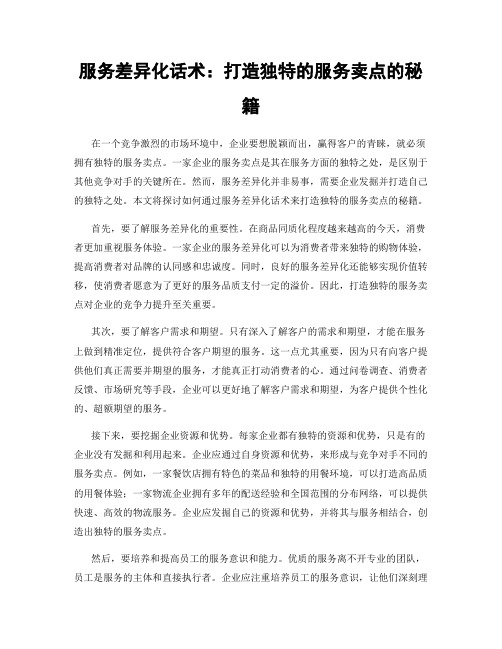 服务差异化话术：打造独特的服务卖点的秘籍

在一个竞争激烈的市场环境中，企业要想脱颖而出，赢得客户的青睐，就必须拥有独特的服务卖点。一家企业的服务卖点是其在服务方面的独特之处，是区别于其他竞争对手的关键所在。然而，服务差异化并非易事，需要企业发掘并打造自己的独特之处。本文将探讨如何通过服务差异化话术来打造独特的服务卖点的秘籍。

首先，要了解服务差异化的重要性。在商品同质化程度越来越高的今天，消费者更加重视服务体验。一家企业的服务差异化可以为消费者带来独特的购物体验，提高消费者对品牌的认同感和忠诚度。同时，良好的服务差异化还能够实现价值转移，使消费者愿意为了更好的服务品质支付一定的溢价。因此，打造独特的服务卖点对企业的竞争力提升至关重要。

其次，要了解客户需求和期望。只有深入了解客户的需求和期望，才能在服务上做到精准定位，提供符合客户期望的服务。这一点尤其重要，因为只有向客户提供他们真正需要并期望的服务，才能真正打动消费者的心。通过问卷调查、消费者反馈、市场研究等手段，企业可以更好地了解客户需求和期望，为客户提供个性化的、超额期望的服务。

接下来，要挖掘企业资源和优势。每家企业都有独特的资源和优势，只是有的企业没有发掘和利用起来。企业应通过自身资源和优势，来形成与竞争对手不同的服务卖点。例如，一家餐饮店拥有特色的菜品和独特的用餐环境，可以打造高品质的用餐体验；一家物流企业拥有多年的配送经验和全国范围的分布网络，可以提供快速、高效的物流服务。企业应发掘自己的资源和优势，并将其与服务相结合，创造出独特的服务卖点。

然后，要培养和提高员工的服务意识和能力。优质的服务离不开专业的团队，员工是服务的主体和直接执行者。企业应注重培养员工的服务意识，让他们深刻理